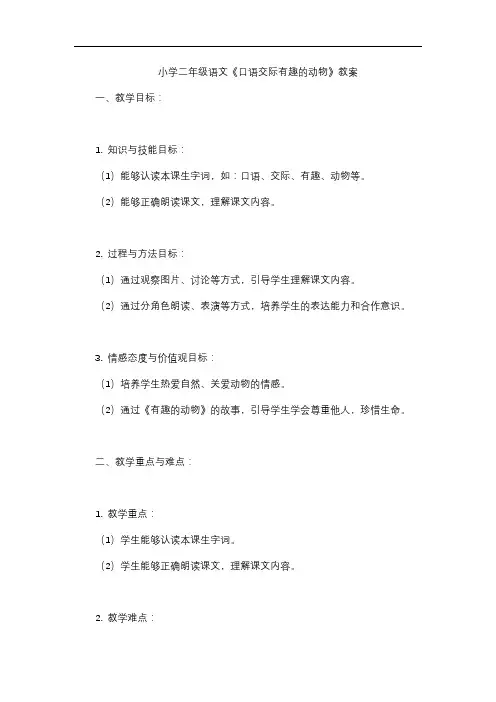 小学二年级语文《口语交际有趣的动物》教案

一、教学目标：

1. 知识与技能目标：

（1）能够认读本课生字词，如：口语、交际、有趣、动物等。

（2）能够正确朗读课文，理解课文内容。

2. 过程与方法目标：

（1）通过观察图片、讨论等方式，引导学生理解课文内容。

（2）通过分角色朗读、表演等方式，培养学生的表达能力和合作意识。

3. 情感态度与价值观目标：

（1）培养学生热爱自然、关爱动物的情感。

（2）通过《有趣的动物》的故事，引导学生学会尊重他人，珍惜生命。

二、教学重点与难点：

1. 教学重点：

（1）学生能够认读本课生字词。

（2）学生能够正确朗读课文，理解课文内容。

2. 教学难点：